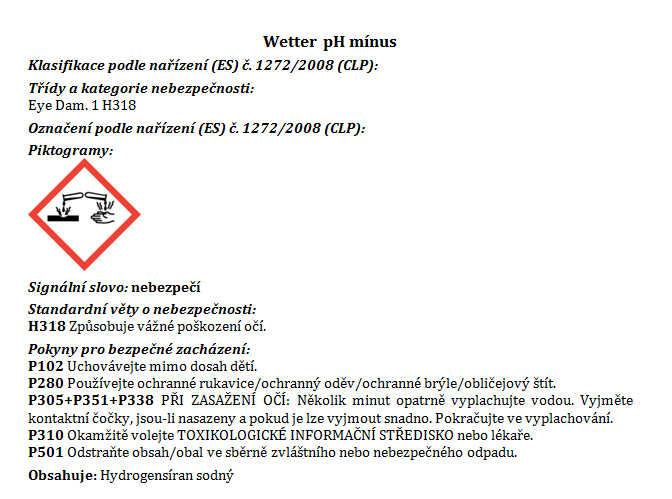 Wetter pH mínus

Klasifikace podle nařízení (ES) č. 1272/2008 (CLP):

Třídy a kategorie nebezpečnosti:
Eye Dam. 1 H318

Označení podle nařízení (ES) č. 1272/2008 (CLP):

Piktogramy:

Signální slovo: nebezpečí

Standardní věty o nebezpečnosti:
H318 Způsobuje vážné poškození očí.

Pokyny pro bezpečné zacházení:
P102 Uchovávejte mimo dosah dětí.
P280 Používejte ochranné rukavice/ochranný oděv/ochranné brýle/obličejový štít.
P305+P351+P338 PŘI ZASAŽENÍ OČÍ: Několik minut opatrně vyplachujte vodou. Vyjměte kontaktní čočky, jsou-li nasazeny a pokud je lze vyjmout snadno. Pokračujte ve vyplachování.
P310 Okamžitě volejte TOXIKOLOGICKÉ INFORMAČNÍ STŘEDISKO nebo lékaře.
P501 Odstraňte obsah/obal ve sběrně zvláštního nebo nebezpečného odpadu.

Obsahuje: Hydrogensíran sodný